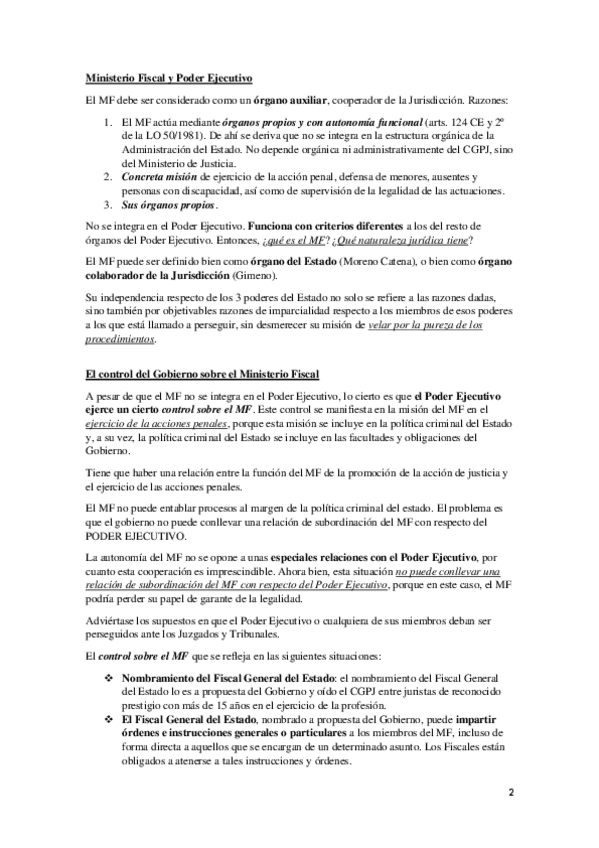 Ministerio Fiscal y Poder Ejecutivo

El MF debe ser considerado como un órgano auxiliar, cooperador de la Jurisdicción. Razones:

1. El MF actúa mediante órganos propios y con autonomía funcional (arts. 124 CE y 2º de la LO 50/1981). De ahí se deriva que no se integra en la estructura orgánica de la Administración del Estado. No depende orgánica ni administrativamente del CGPJ, sino del Ministerio de Justicia.
2. Concreta misión de ejercicio de la acción penal, defensa de menores, ausentes y personas con discapacidad, así como de supervisión de la legalidad de las actuaciones.
3. Sus órganos propios.

No se integra en el Poder Ejecutivo. Funciona con criterios diferentes a los del resto de órganos del Poder Ejecutivo. Entonces, ¿qué es el MF? ¿Qué naturaleza jurídica tiene?

El MF puede ser definido bien como órgano del Estado (Moreno Catena), o bien como órgano colaborador de la Jurisdicción (Gimeno).

Su independencia respecto de los 3 poderes del Estado no solo se refiere a las razones dadas, sino también por objetivables razones de imparcialidad respecto a los miembros de esos poderes a los que está llamado a perseguir, sin desmerecer su misión de velar por la pureza de los procedimientos.

El control del Gobierno sobre el Ministerio Fiscal

A pesar de que el MF no se integra en el Poder Ejecutivo, lo cierto es que el Poder Ejecutivo ejerce un cierto control sobre el MF. Este control se manifiesta en la misión del MF en el ejercicio de la acciones penales, porque esta misión se incluye en la política criminal del Estado y, a su vez, la política criminal del Estado se incluye en las facultades y obligaciones del Gobierno.

Tiene que haber una relación entre la función del MF de la promoción de la acción de justicia y el ejercicio de las acciones penales.

El MF no puede entablar procesos al margen de la política criminal del estado. El problema es que el gobierno no puede conllevar una relación de subordinación del MF con respecto del PODER EJECUTIVO.

La autonomía del MF no se opone a unas especiales relaciones con el Poder Ejecutivo, por cuanto esta cooperación es imprescindible. Ahora bien, esta situación no puede conllevar una relación de subordinación del MF con respecto del Poder Ejecutivo, porque en este caso, el MF podría perder su papel de garante de la legalidad.

Adviértase los supuestos en que el Poder Ejecutivo o cualquiera de sus miembros deban ser perseguidos ante los Juzgados y Tribunales.

El control sobre el MF que se refleja en las siguientes situaciones:

❖ Nombramiento del Fiscal General del Estado: el nombramiento del Fiscal General del Estado lo es a propuesta del Gobierno y oído el CGPJ entre juristas de reconocido prestigio con más de 15 años en el ejercicio de la profesión.
❖ El Fiscal General del Estado, nombrado a propuesta del Gobierno, puede impartir órdenes e instrucciones generales o particulares a los miembros del MF, incluso de forma directa a aquellos que se encargan de un determinado asunto. Los Fiscales están obligados a atenerse a tales instrucciones y órdenes.

2